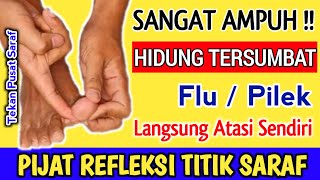 Tekan Pusat Saraf

SANGAT AMPUH !!

HIDUNG TERSUMBAT

Flu / Pilek

Langsung Atasi Sendiri

PIJAT REFLEKSI TITIK SARAF